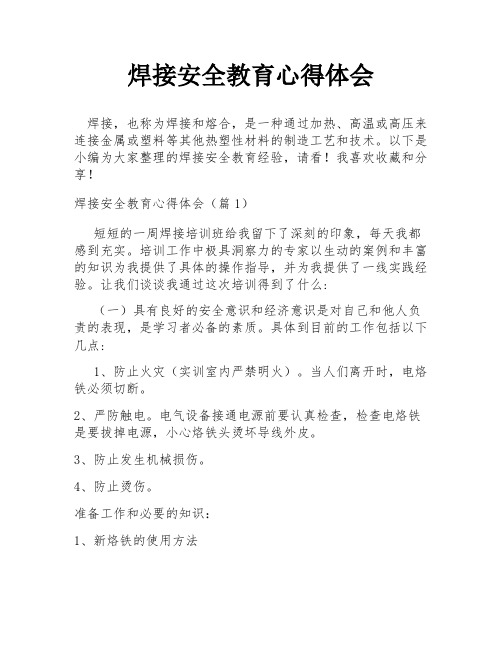 焊接安全教育心得体会

焊接，也称为焊接和熔合，是一种通过加热、高温或高压来连接金属或塑料等其他热塑性材料的制造工艺和技术。以下是小编为大家整理的焊接安全教育经验，请看！我喜欢收藏和分享！

焊接安全教育心得体会（篇 1）

短短的一周焊接培训班给我留下了深刻的印象，每天我都感到充实。培训工作中极具洞察力的专家以生动的案例和丰富的知识为我提供了具体的操作指导，并为我提供了一线实践经验。让我们谈谈我通过这次培训得到了什么：

（一）具有良好的安全意识和经济意识是对自己和他人负责的表现，是学习者必备的素质。具体到目前的工作包括以下几点：

1、防止火灾（实训室内严禁明火）。当人们离开时，电烙铁必须切断。

2、严防触电。电气设备接通电源前要认真检查，检查电烙铁是要拔掉电源，小心烙铁头烫坏导线外皮。

3、防止发生机械损伤。

4、防止烫伤。

准备工作和必要的知识：

1、新烙铁的使用方法